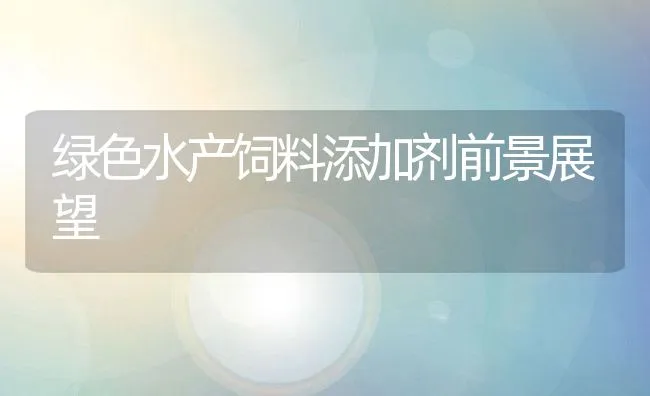 绿色水产饲料添加剂前景展望